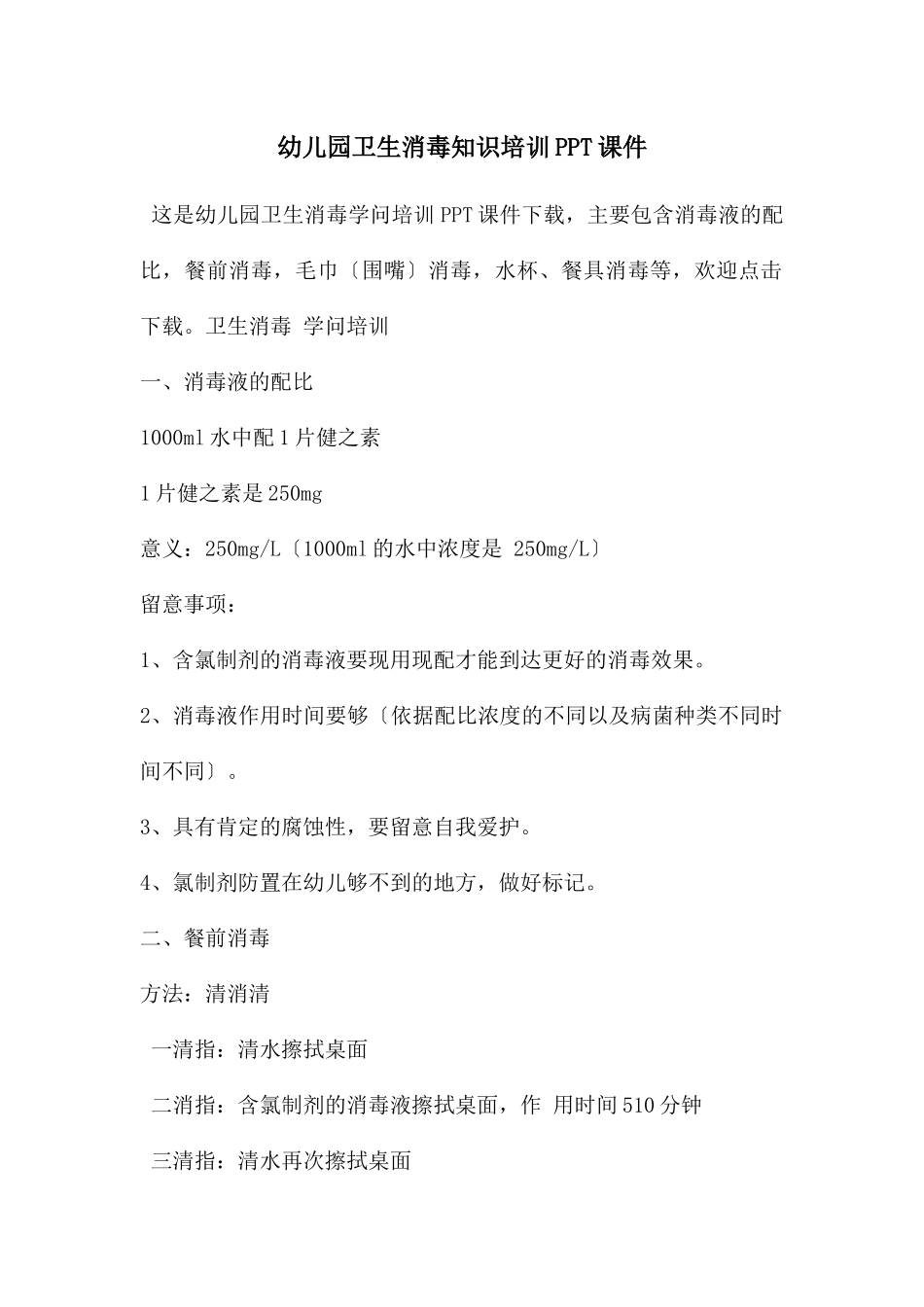 幼儿园卫生消毒知识培训PPT课件

这是幼儿园卫生消毒学问培训PPT课件下载，主要包含消毒液的配比，餐前消毒，毛巾〔围嘴〕消毒，水杯、餐具消毒等，欢迎点击下载。卫生消毒 学问培训

一、消毒液的配比

1000ml水中配1片健之素

1片健之素是250mg

意义：250mg/L〔1000ml的水中浓度是 250mg/L〕

留意事项：

1、含氯制剂的消毒液要现用现配才能到达更好的消毒效果。

2、消毒液作用时间要够〔依据配比浓度的不同以及病菌种类不同时间不同〕。

3、具有肯定的腐蚀性，要留意自我爱护。

4、氯制剂防置在幼儿够不到的地方，做好标记。

二、餐前消毒

方法：清消清

一清指：清水擦拭桌面

二消指：含氯制剂的消毒液擦拭桌面，作 用时间510分钟

三清指：清水再次擦拭桌面